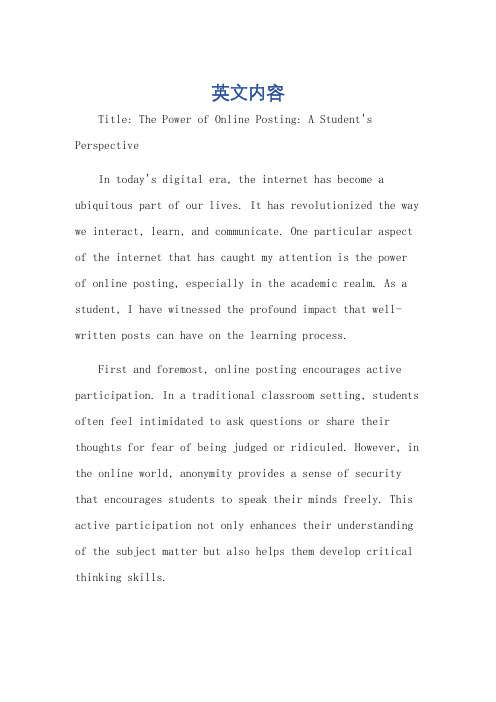 英文内容

Title: The Power of Online Posting: A Student's Perspective

In today's digital era, the internet has become a ubiquitous part of our lives. It has revolutionized the way we interact, learn, and communicate. One particular aspect of the internet that has caught my attention is the power of online posting, especially in the academic realm. As a student, I have witnessed the profound impact that well-written posts can have on the learning process.

First and foremost, online posting encourages active participation. In a traditional classroom setting, students often feel intimidated to ask questions or share their thoughts for fear of being judged or ridiculed. However, in the online world, anonymity provides a sense of security that encourages students to speak their minds freely. This active participation not only enhances their understanding of the subject matter but also helps them develop critical thinking skills.